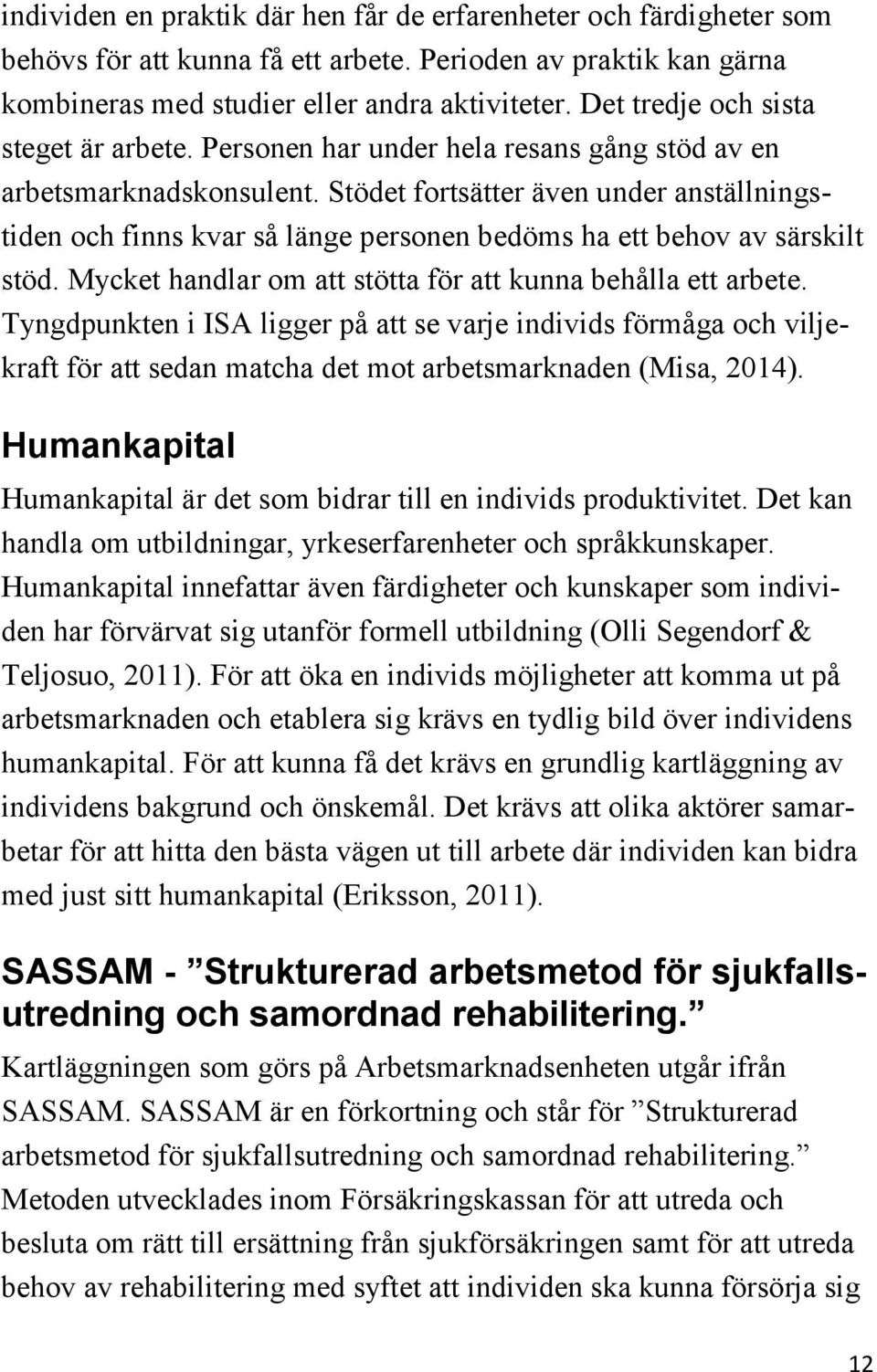 individen en praktik där hen får de erfarenheter och färdigheter som behövs för att kunna få ett arbete. Perioden av praktik kan gärna kombineras med studier eller andra aktiviteter. Det tredje och sista steget är arbete. Personen har under hela resans gång stöd av en arbetsmarknadskonsulent. Stödet fortsätter även under anställningstiden och finns kvar så länge personen bedöms ha ett behov av särskilt stöd. Mycket handlar om att stötta för att kunna behålla ett arbete. Tyngdpunkten i ISA ligger på att se varje individs förmåga och viljekraft för att sedan matcha det mot arbetsmarknaden (Misa, 2014).

Humankapital

Humankapital är det som bidrar till en individs produktivitet. Det kan handla om utbildningar, yrkeserfarenheter och språkkunskaper. Humankapital innefattar även färdigheter och kunskaper som individen har förvärvat sig utanför formell utbildning (Olli Segendorf & Teljosuo, 2011). För att öka en individs möjligheter att komma ut på arbetsmarknaden och etablera sig krävs en tydlig bild över individens humankapital. För att kunna få det krävs en grundlig kartläggning av individens bakgrund och önskemål. Det krävs att olika aktörer samarbetar för att hitta den bästa vägen ut till arbete där individen kan bidra med just sitt humankapital (Eriksson, 2011).

SASSAM - ”Strukturerad arbetsmetod för sjukfallsutredning och samordnad rehabilitering.”

Kartläggningen som görs på Arbetsmarknadsenheten utgår ifrån SASSAM. SASSAM är en förkortning och står för ”Strukturerad arbetsmetod för sjukfallsutredning och samordnad rehabilitering.” Metoden utvecklades inom Försäkringskassan för att utreda och besluta om rätt till ersättning från sjukförsäkringen samt för att utreda behov av rehabilitering med syftet att individen ska kunna försörja sig

12